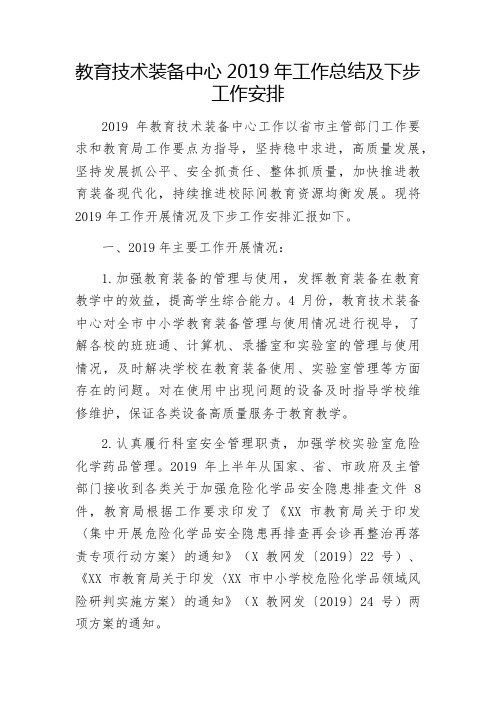 教育技术装备中心 2019 年工作总结及下步工作安排

2019 年教育技术装备中心工作以省市主管部门工作要求和教育局工作要点为指导，坚持稳中求进，高质量发展，坚持发展抓公平、安全抓责任、整体抓质量，加快推进教育装备现代化，持续推进校际间教育资源均衡发展。现将 2019 年工作开展情况及下步工作安排汇报如下。

一、2019 年主要工作开展情况：

1.加强教育装备的管理与使用，发挥教育装备在教育教学中的效益，提高学生综合能力。4 月份，教育技术装备中心对全市中小学教育装备管理与使用情况进行视导，了解各校的班班通、计算机、录播室和实验室的管理与使用情况，及时解决学校在教育装备使用、实验室管理等方面存在的问题。对在使用中出现问题的设备及时指导学校维修维护，保证各类设备高质量服务于教育教学。

2.认真履行科室安全管理职责，加强学校实验室危险化学药品管理。2019 年上半年从国家、省、市政府及主管部门接收到各类关于加强危险化学品安全隐患排查文件 8 件，教育局根据工作要求印发了《XX 市教育局关于印发〈集中开展危险化学品安全隐患再排查再会诊再整治再落责专项行动方案〉的通知》（X 教网发〔2019〕22 号）、《XX 市教育局关于印发〈XX 市中小学校危险化学品领域风险研判实施方案〉的通知》（X 教网发〔2019〕24 号）两项方案的通知。